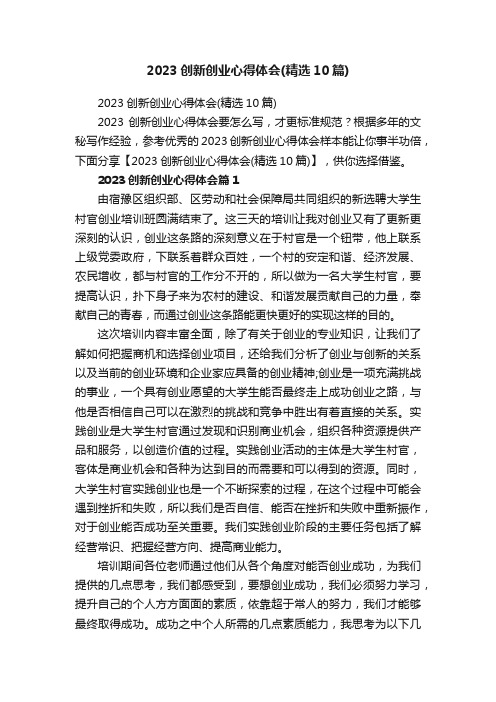 2023 创新创业心得体会(精选 10 篇)

2023 创新创业心得体会(精选 10 篇)

2023 创新创业心得体会要怎么写，才更标准规范？根据多年的文秘写作经验，参考优秀的 2023 创新创业心得体会样本能让你事半功倍，下面分享【2023 创新创业心得体会(精选 10 篇)】，供你选择借鉴。

2023 创新创业心得体会篇 1

由宿豫区组织部、区劳动和社会保障局共同组织的新选聘大学生村官创业培训班圆满结束了。这三天的培训让我对创业又有了更新更深刻的认识，创业这条路的深刻意义在于村官是一个钮带，他上联系上级党委政府，下联系着群众百姓，一个村的安定和谐、经济发展、农民增收，都与村官的工作分不开的，所以做为一名大学生村官，要提高认识，扑下身子来为农村的建设、和谐发展贡献自己的力量，奉献自己的青春，而通过创业这条路能更快更好的实现这样的目的。

这次培训内容丰富全面，除了有关于创业的专业知识，让我们了解如何把握商机和选择创业项目，还给我们分析了创业与创新的关系以及当前的创业环境和企业家应具备的创业精神;创业是一项充满挑战的事业，一个具有创业愿望的大学生能否最终走上成功创业之路，与他是否相信自己可以在激烈的挑战和竞争中胜出有着直接的关系。实践创业是大学生村官通过发现和识别商业机会，组织各种资源提供产品和服务，以创造价值的过程。实践创业活动的主体是大学生村官，客体是商业机会和各种为达到目的而需要和可以得到的资源。同时，大学生村官实践创业也是一个不断探索的过程，在这个过程中可能会遇到挫折和失败，所以我们是否自信、能否在挫折和失败中重新振作，对于创业能否成功至关重要。我们实践创业阶段的主要任务包括了解经营常识、把握经营方向、提高商业能力。

培训期间各位老师通过他们从各个角度对能否创业成功，为我们提供的几点思考，我们都感受到，要想创业成功，我们必须努力学习，提升自己的个人方方面面的素质，依靠超于常人的努力，我们才能够最终取得成功。成功之中个人所需的几点素质能力，我思考为以下几